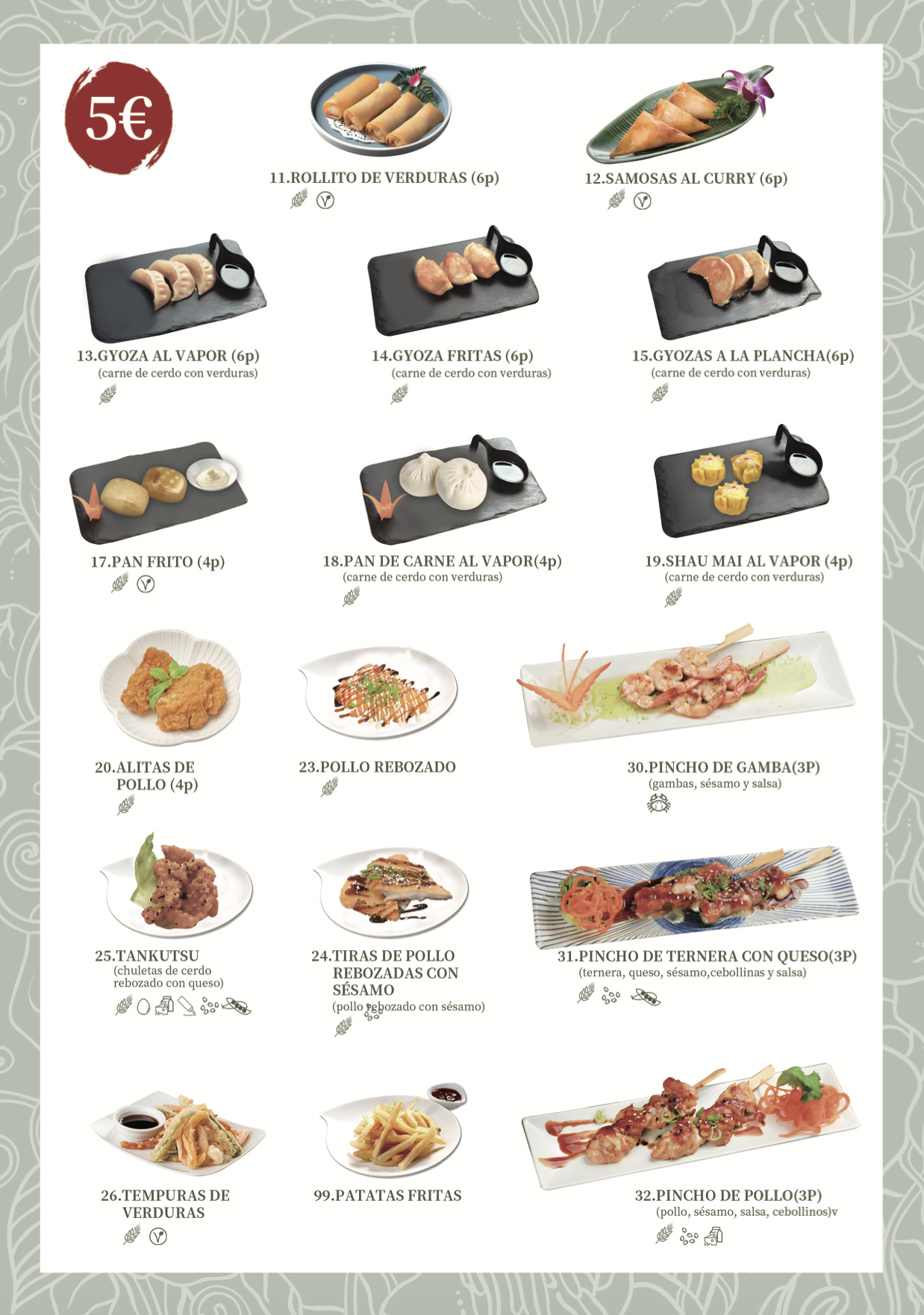 5€

11.ROLLITO DE VERDURAS (6p)

12.SAMOSAS AL CURRY (6p)

13.GYOZA AL VAPOR (6p)
(carne de cerdo con verduras)

14.GYOZA FRITAS (6p)
(carne de cerdo con verduras)

15.GYOZAS A LA PLANCHA(6p)
(carne de cerdo con verduras)

17.PAN FRITO (4p)

18.PAN DE CARNE AL VAPOR(4p)
(carne de cerdo con verduras)

19.SHAU MAI AL VAPOR (4p)
(carne de cerdo con verduras)

20.ALITAS DE POLLO (4p)

23.POLLO REBOZADO

30.PINCHO DE GAMBA(3P)
(gambas, sésamo y salsa)

25.TANKUTSU
(chuletas de cerdo rebozado con queso)

24.TIRAS DE POLLO REBOZADAS CON SÉSAMO
(pollo rebozado con sésamo)

31.PINCHO DE TERNERA CON QUESO(3P)
(ternera, queso, sésamo,cebollinas y salsa)

26.TEMPURAS DE VERDURAS

99.PATATAS FRITAS

32.PINCHO DE POLLO(3P)
(pollo, sésamo, salsa, cebollinos)v